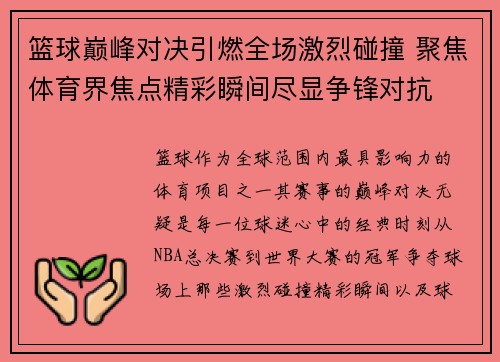 篮球巅峰对决引燃全场激烈碰撞 聚焦体育界焦点精彩瞬间尽显争锋对抗

篮球作为全球范围内最具影响力的体育项目之一其赛事的巅峰对决无疑是每一位球迷心中的经典时刻从NBA总决赛到世界大赛的冠军争夺球场上那些激烈碰撞精彩瞬间以及球